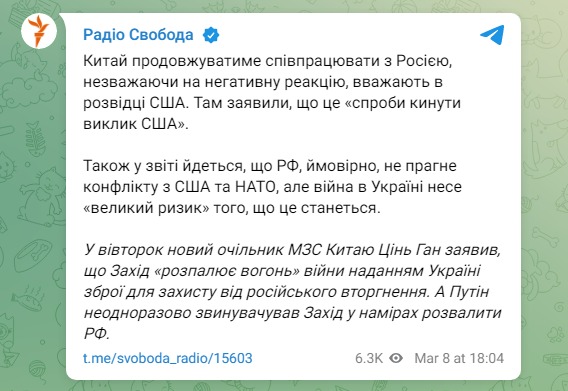 Радіо Свобода

Китай продовжуватиме співпрацювати з Росією, незважаючи на негативну реакцію, вважають в розвідці США. Там заявили, що це «спроби кинути виклик США».

Також у звіті йдеться, що РФ, ймовірно, не прагне конфлікту з США та НАТО, але війна в Україні несе «великий ризик» того, що це станеться.

У вівторок новий очільник МЗС Китаю Цінь Ган заявив, що Захід «розпалює вогонь» війни наданням Україні зброї для захисту від російського вторгнення. А Путін неодноразово звинувачував Захід у намірах розвалити РФ.

t.me/svoboda_radio/15603

6.3K Mar 8 at 18:04